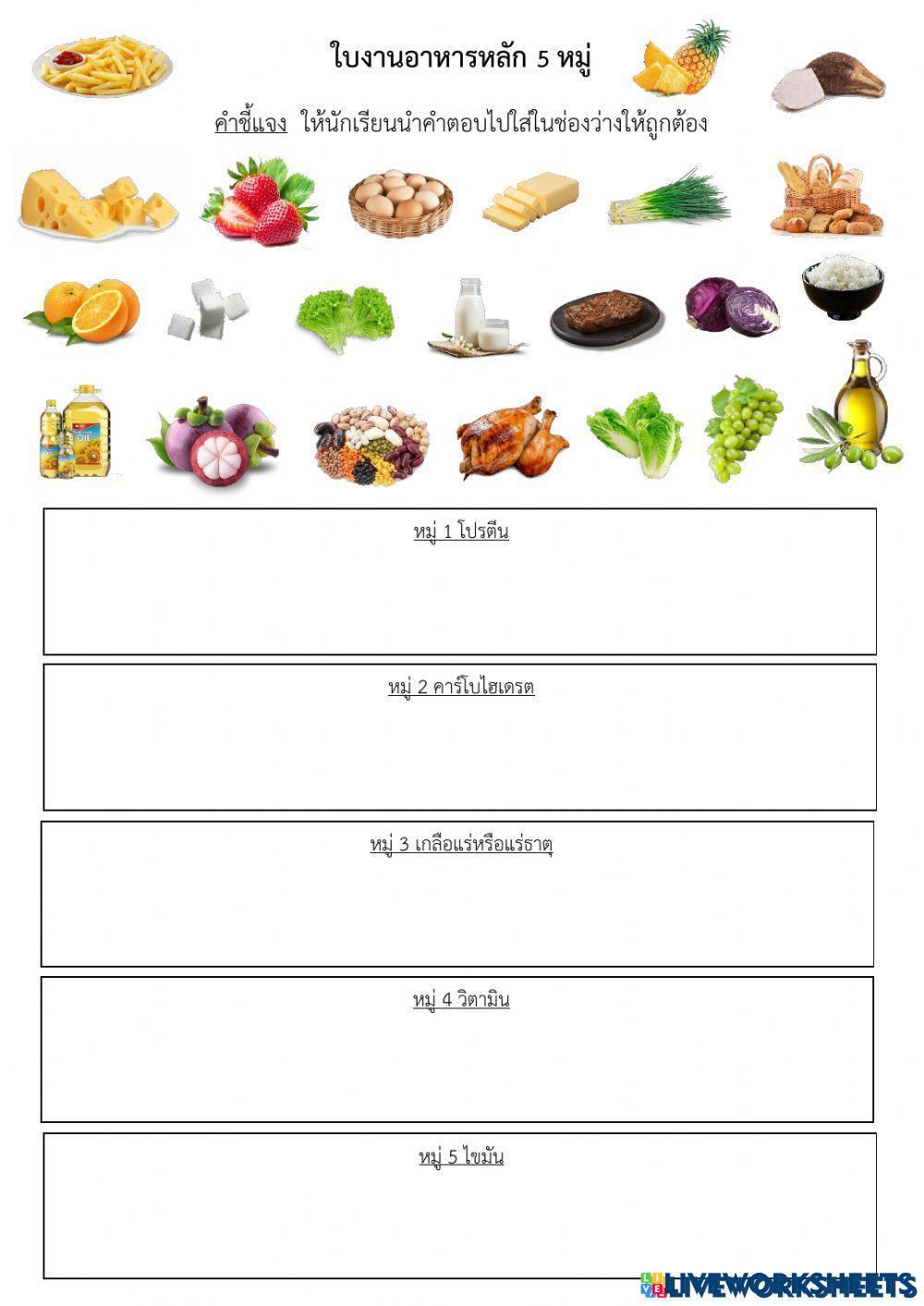 ใบงานอาหารหลัก 5 หมู่

คำชี้แจง ให้นักเรียนนำคำตอบไปใส่ในช่องว่างให้ถูกต้อง

หมู่ 1 โปรตีน

หมู่ 2 คาร์โบไฮเดรต

หมู่ 3 เกลือแร่หรือแร่ธาตุ

หมู่ 4 วิตามิน

หมู่ 5 ไขมัน

LIVEWORKSHEETS